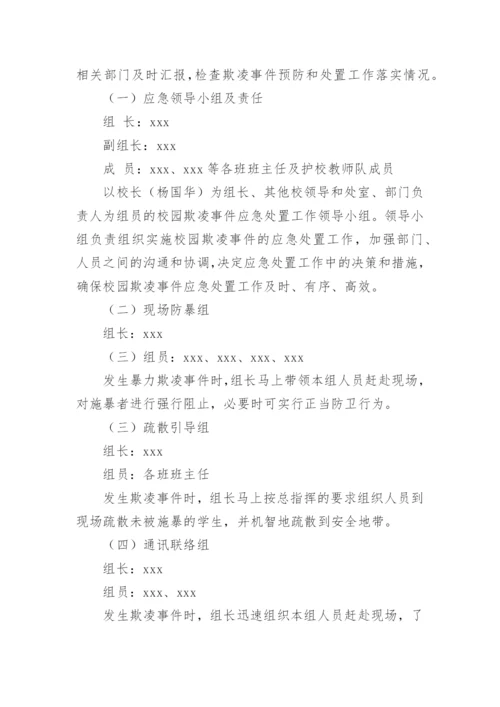 相关部门及时汇报，检查欺凌事件预防和处置工作落实情况。

（一）应急领导小组及责任

组 长：xxx

副组长：xxx

成 员：xxx、xxx 等各班班主任及护校教师队成员

以校长（杨国华）为组长、其他校领导和处室、部门负责人为组员的校园欺凌事件应急处置工作领导小组。领导小组负责组织实施校园欺凌事件的应急处置工作，加强部门、人员之间的沟通和协调，决定应急处置工作中的决策和措施，确保校园欺凌事件应急处置工作及时、有序、高效。

（二）现场防暴组

组长：xxx

（三）组员：xxx、xxx、xxx、xxx

发生暴力欺凌事件时，组长马上带领本组人员赶赴现场，对施暴者进行强行阻止，必要时可实行正当防卫行为。

（三）疏散引导组

组长：xxx

组员：各班班主任

发生欺凌事件时，组长马上按总指挥的要求组织人员到现场疏散未被施暴的学生，并机智地疏散到安全地带。

（四）通讯联络组

组长：xxx

组员：xxx、xxx

发生欺凌事件时，组长迅速组织本组人员赶赴现场，了